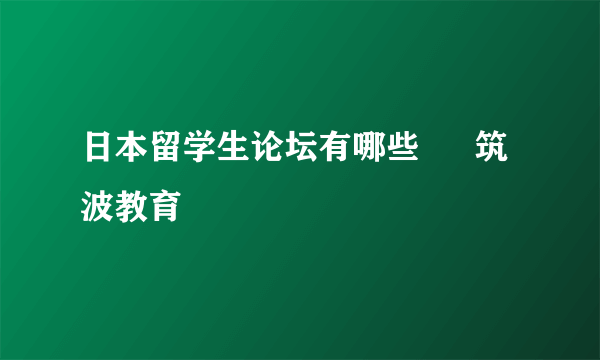 日本留学生论坛有哪些　筑波教育